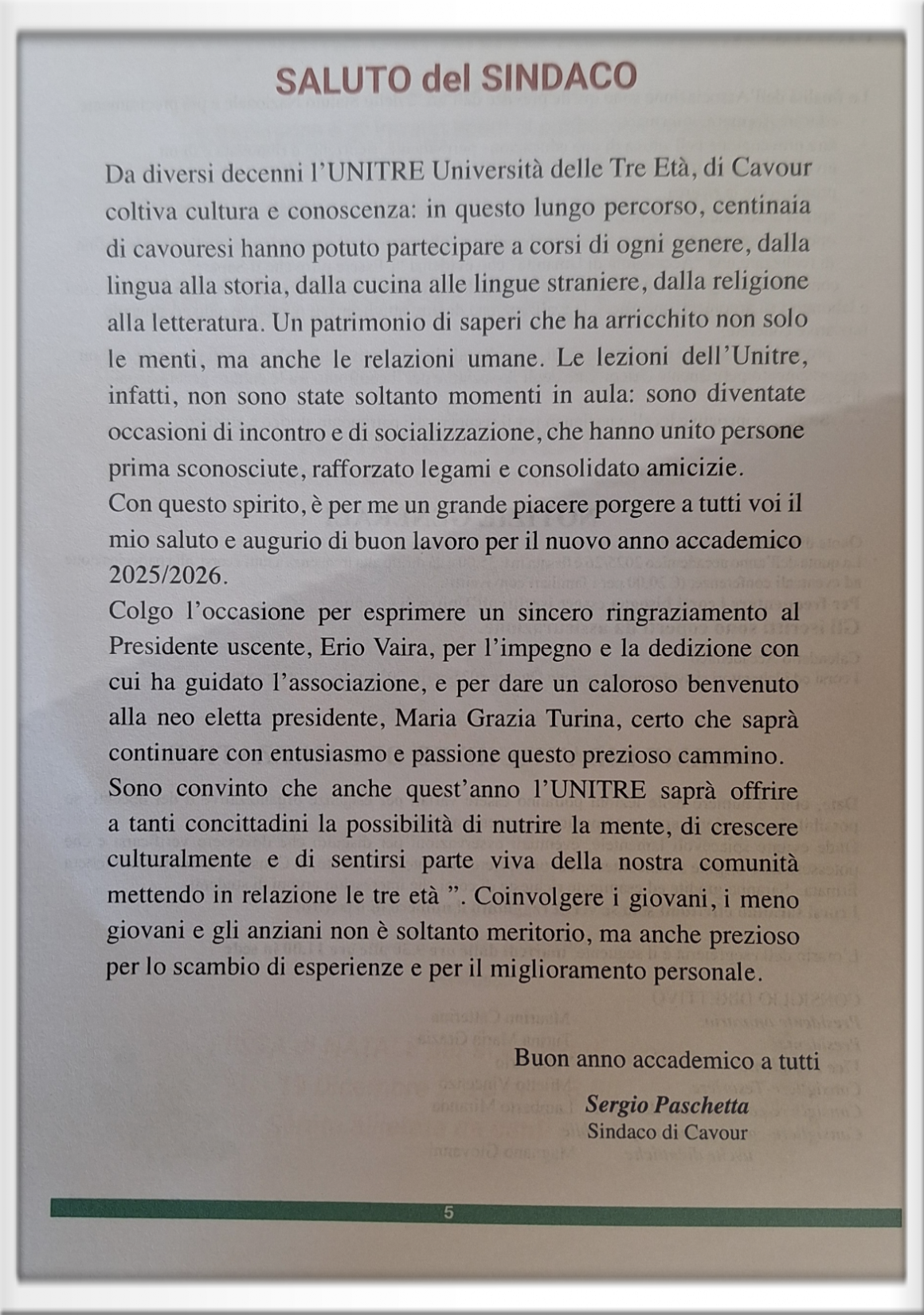 SALUTO del SINDACO

Da diversi decenni l'UNITRE Università delle Tre Età, di Cavour coltiva cultura e conoscenza: in questo lungo percorso, centinaia di cavouresi hanno potuto partecipare a corsi di ogni genere, dalla lingua alla storia, dalla cucina alle lingue straniere, dalla religione alla letteratura. Un patrimonio di saperi che ha arricchito non solo le menti, ma anche le relazioni umane. Le lezioni dell'Unitre, infatti, non sono state soltanto momenti in aula: sono diventate occasioni di incontro e di socializzazione, che hanno unito persone prima sconosciute, rafforzato legami e consolidato amicizie.
Con questo spirito, è per me un grande piacere porgere a tutti voi il mio saluto e augurio di buon lavoro per il nuovo anno accademico 2025/2026.
Colgo l'occasione per esprimere un sincero ringraziamento al Presidente uscente, Erio Vaira, per l'impegno e la dedizione con cui ha guidato l'associazione, e per dare un caloroso benvenuto alla neo eletta presidente, Maria Grazia Turina, certo che saprà continuare con entusiasmo e passione questo prezioso cammino.
Sono convinto che anche quest'anno l'UNITRE saprà offrire a tanti concittadini la possibilità di nutrire la mente, di crescere culturalmente e di sentirsi parte viva della nostra comunità mettendo in relazione le tre età ". Coinvolgere i giovani, i meno giovani e gli anziani non è soltanto meritorio, ma anche prezioso per lo scambio di esperienze e per il miglioramento personale.

Buon anno accademico a tutti

Sergio Paschetta
Sindaco di Cavour

5